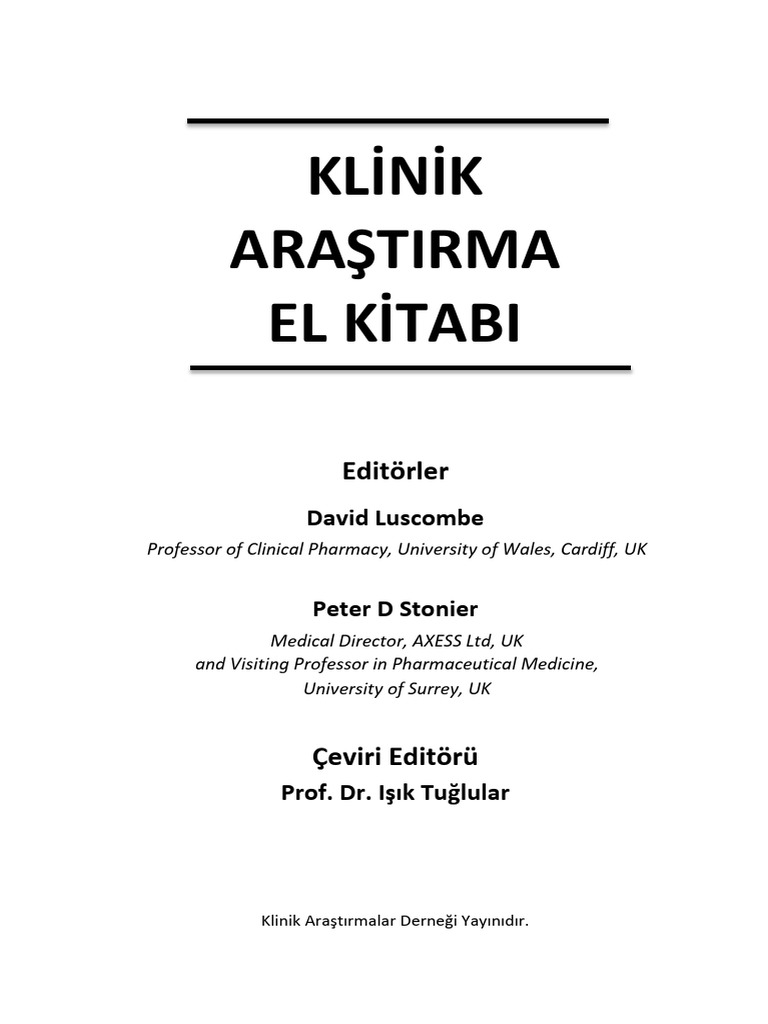 KLİNİK
ARAŞTIRMA
EL KİTABI

Editörler

David Luscombe

Professor of Clinical Pharmacy, University of Wales, Cardiff, UK

Peter D Stonier

Medical Director, AXESS Ltd, UK
and Visiting Professor in Pharmaceutical Medicine,
University of Surrey, UK

Çeviri Editörü

Prof. Dr. Işık Tuğlular

Klinik Araştırmalar Derneği Yayınıdır.